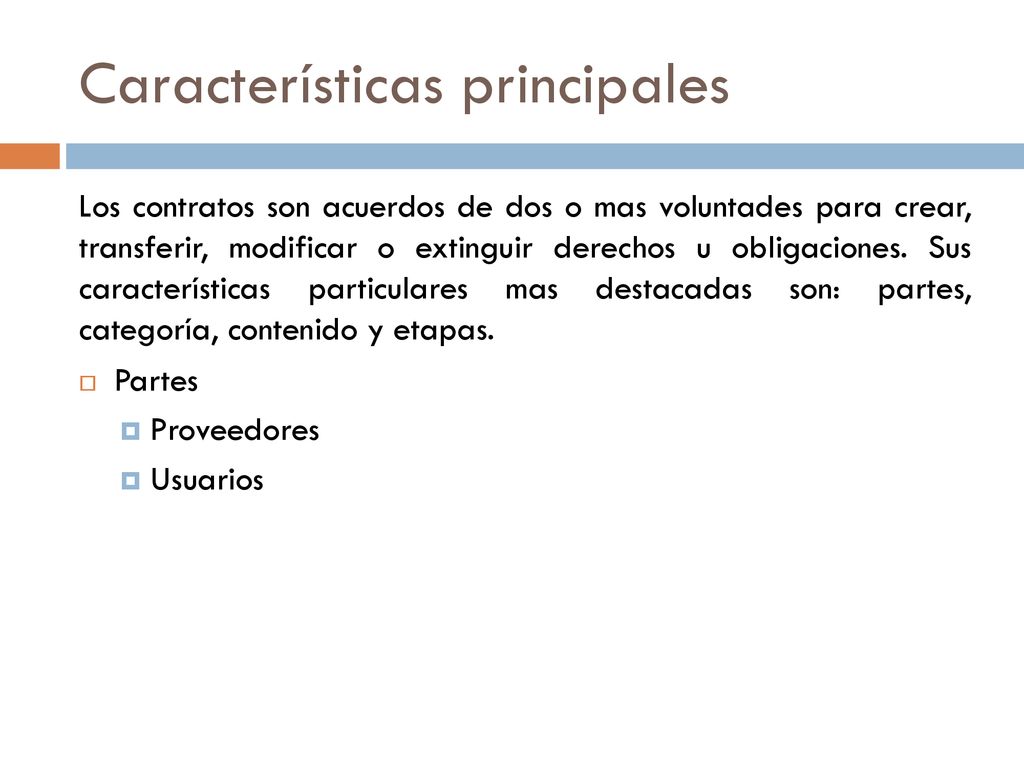 Características principales

Los contratos son acuerdos de dos o mas voluntades para crear, transferir, modificar o extinguir derechos u obligaciones. Sus características particulares mas destacadas son: partes, categoría, contenido y etapas.

Partes
Proveedores
Usuarios